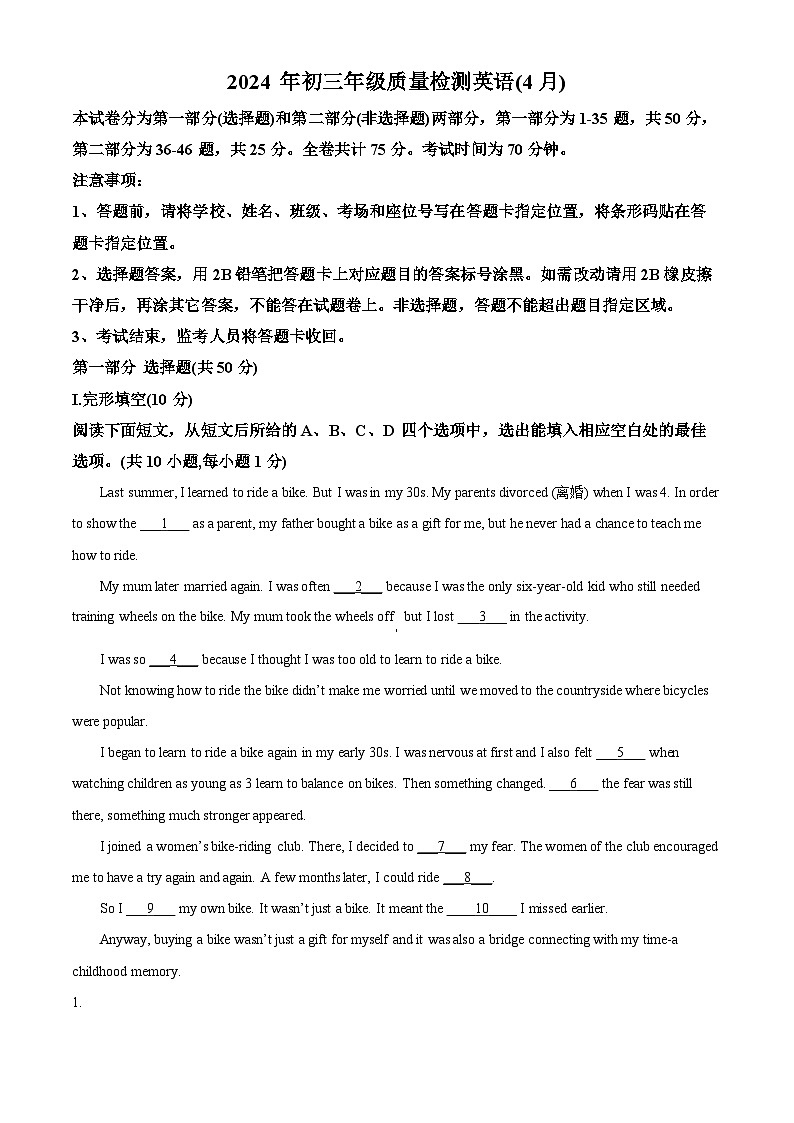 2024 年初三年级质量检测英语(4 月)

本试卷分为第一部分(选择题)和第二部分(非选择题)两部分，第一部分为 1-35 题，共 50 分，第二部分为 36-46 题，共 25 分。全卷共计 75 分。考试时间为 70 分钟。

注意事项：

1、答题前，请将学校、姓名、班级、考场和座位号写在答题卡指定位置，将条形码贴在答题卡指定位置。

2、选择题答案，用 2B 铅笔把答题卡上对应题目的答案标号涂黑。如需改动请用 2B 橡皮擦干净后，再涂其它答案，不能答在试题卷上。非选择题，答题不能超出题目指定区域。

3、考试结束，监考人员将答题卡收回。

第一部分 选择题(共 50 分)

I.完形填空(10 分)

阅读下面短文，从短文后所给的 A、B、C、D 四个选项中，选出能填入相应空白处的最佳选项。(共 10 小题,每小题 1 分)

Last summer, I learned to ride a bike. But I was in my 30s. My parents divorced (离婚) when I was 4. In order to show the ___1___ as a parent, my father bought a bike as a gift for me, but he never had a chance to teach me how to ride.

My mum later married again. I was often ___2___ because I was the only six-year-old kid who still needed training wheels on the bike. My mum took the wheels off but I lost ___3___ in the activity.

I was so ___4___ because I thought I was too old to learn to ride a bike.

Not knowing how to ride the bike didn't make me worried until we moved to the countryside where bicycles were popular.

I began to learn to ride a bike again in my early 30s. I was nervous at first and I also felt ___5___ when watching children as young as 3 learn to balance on bikes. Then something changed. ___6___ the fear was still there, something much stronger appeared.

I joined a women's bike-riding club. There, I decided to ___7___ my fear. The women of the club encouraged me to have a try again and again. A few months later, I could ride ___8___.

So I ___9___ my own bike. It wasn't just a bike. It meant the ___10___ I missed earlier.

Anyway, buying a bike wasn't just a gift for myself and it was also a bridge connecting with my time-a childhood memory.

1.